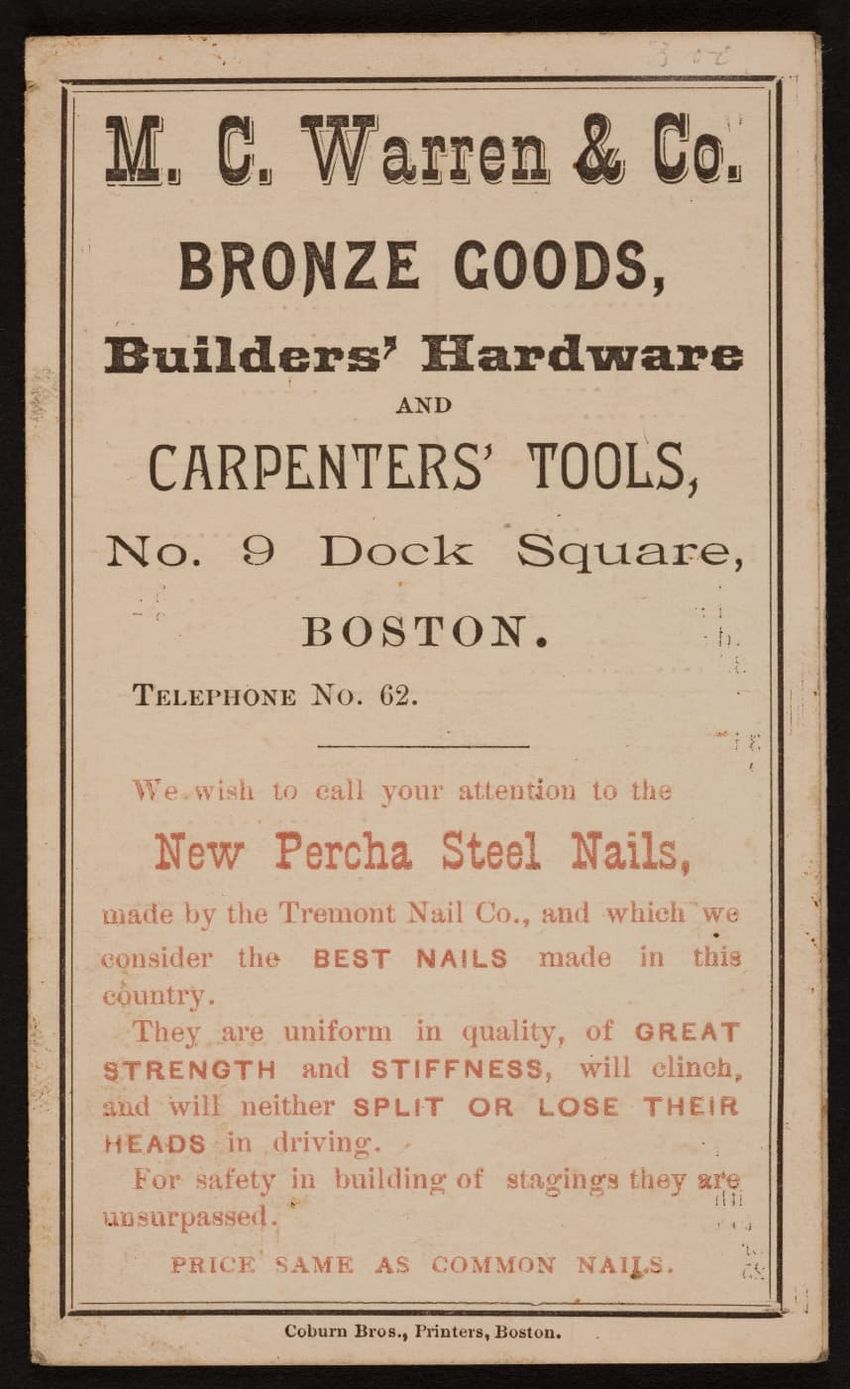 M. C. Warren & Co.

BRONZE GOODS,

Builders' Hardware

AND

CARPENTERS' TOOLS,

No. 9 Dock Square,

BOSTON.

TELEPHONE NO. 62.

We wish to call your attention to the

New Percha Steel Nails,

made by the Tremont Nail Co., and which we consider the BEST NAILS made in this country.

They are uniform in quality, of GREAT STRENGTH and STIFFNESS, will clinch, and will neither SPLIT OR LOSE THEIR HEADS in driving.

For safety in building of stagings they are unsurpassed.

PRICE SAME AS COMMON NAILS.

Coburn Bros., Printers, Boston.